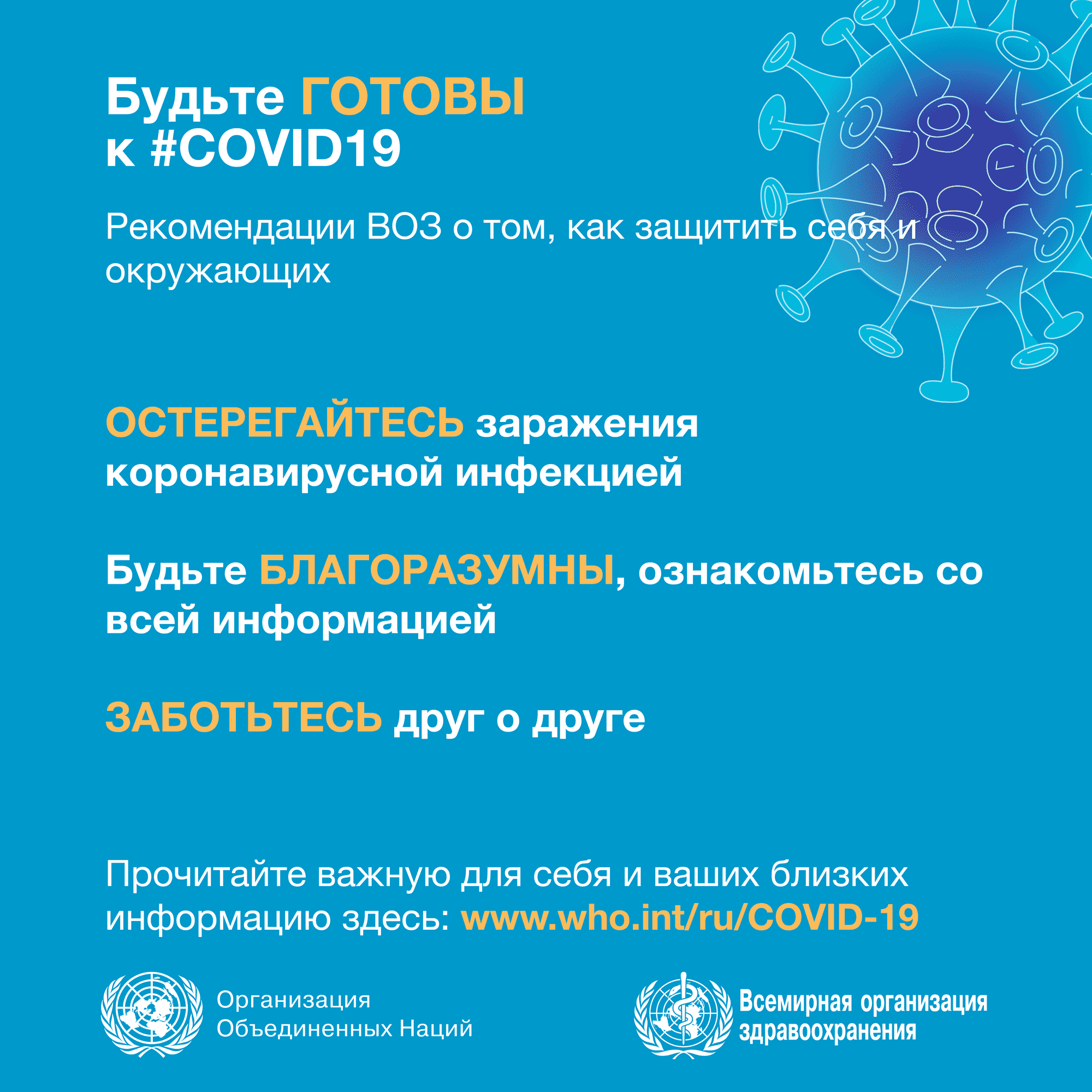 Будьте ГОТОВЫ к #COVID19

Рекомендации ВОЗ о том, как защитить себя и окружающих

ОСТЕРЕГАЙТЕСЬ заражения коронавирусной инфекцией

Будьте БЛАГОРАЗУМНЫ, ознакомьтесь со всей информацией

ЗАБОТЬТЕСЬ друг о друге

Прочитайте важную для себя и ваших близких информацию здесь: www.who.int/ru/COVID-19

Организация Объединенных Наций

Всемирная организация здравоохранения